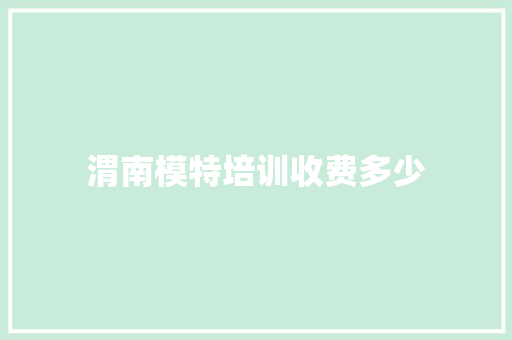 渭南模特培训收费多少